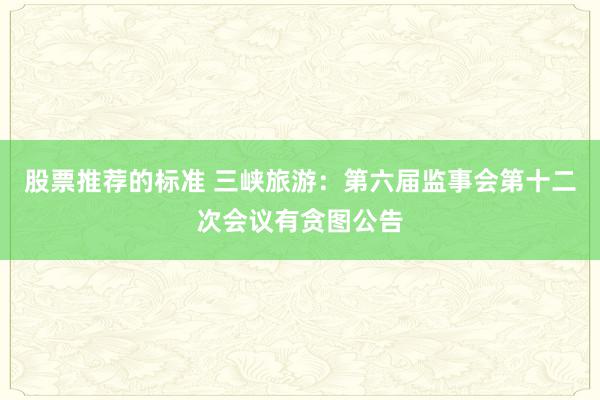 股票推荐的标准 三峡旅游：第六届监事会第十二次会议有贪图公告